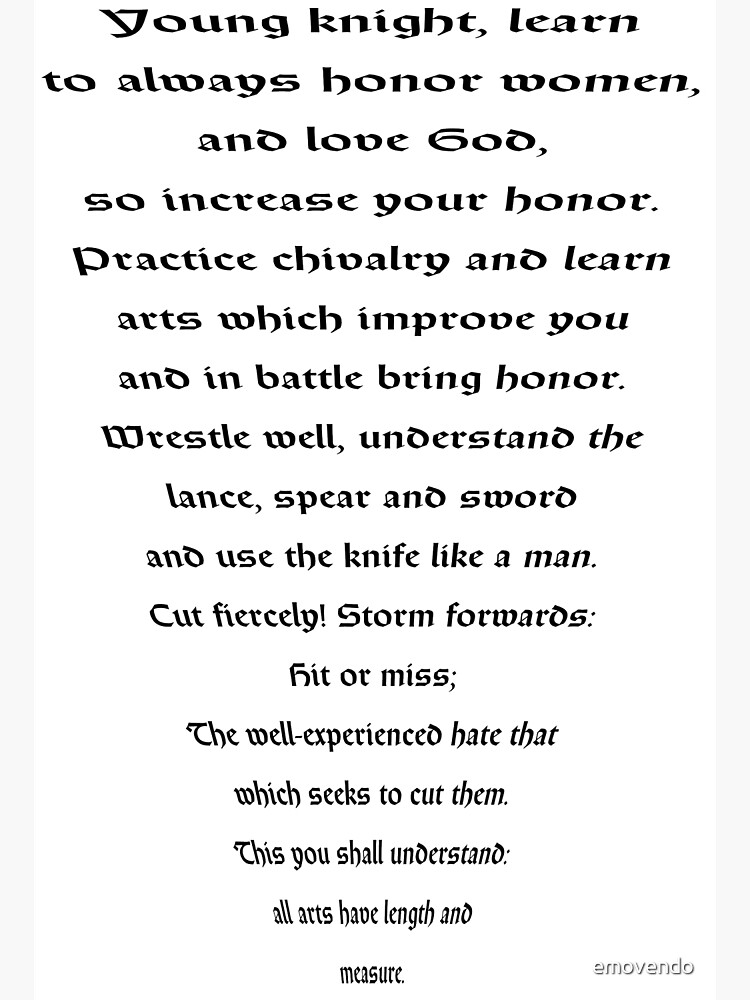 Young knight, learn to always honor women, and love God, so increase your honor. Practice chivalry and learn arts which improve you and in battle bring honor. Wrestle well, understand the lance, spear and sword and use the knife like a man. Cut fiercely! Storm forwards: Hit or miss; The well-experienced hate that which seeks to cut them. This you shall understand: all arts have length and measure.

emovendo